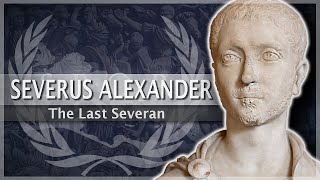 SEVERUS ALEXANDER
The Last Severan